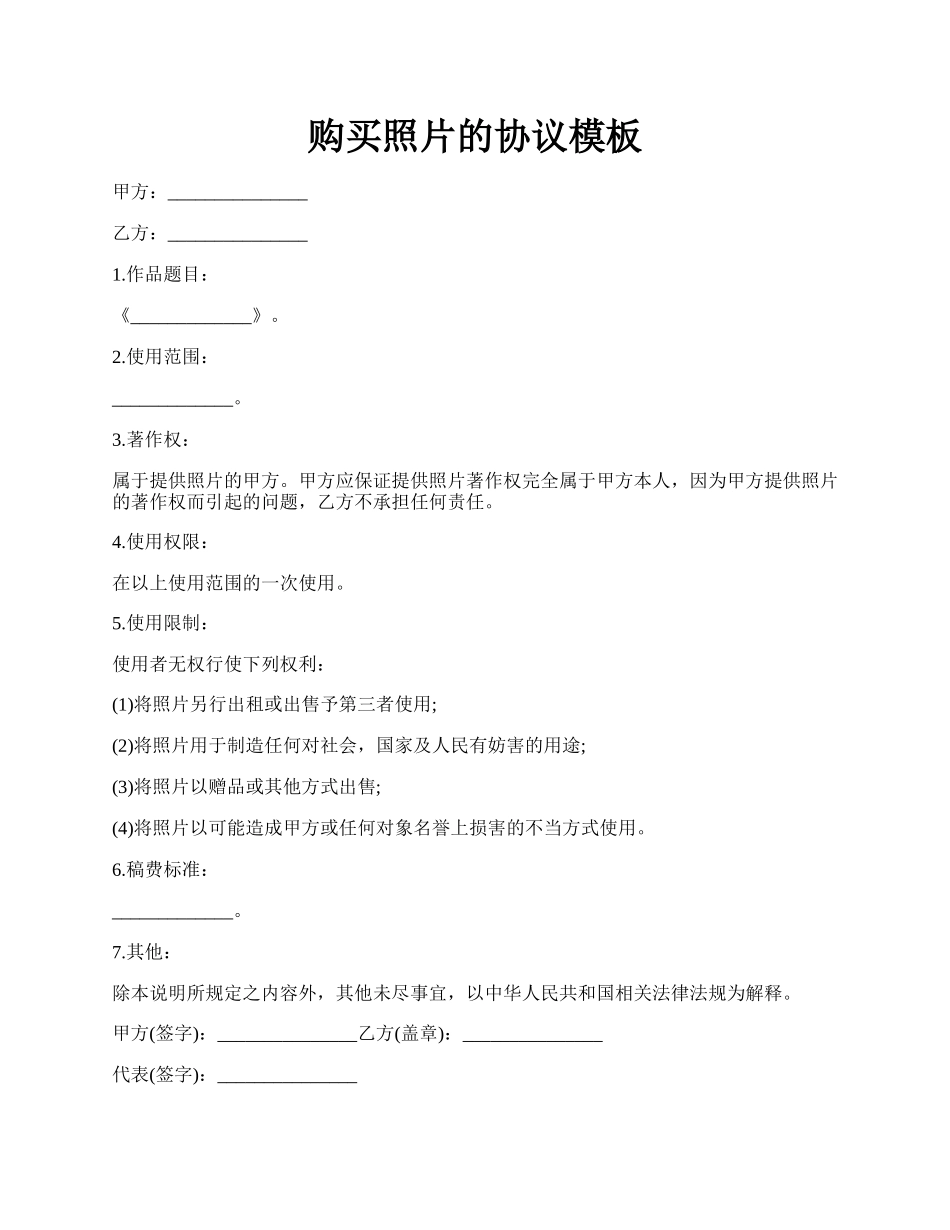 购买照片的协议模板

甲方：_______________

乙方：_______________

1.作品题目：

《_____________》。

2.使用范围：

_____________。

3.著作权：

属于提供照片的甲方。甲方应保证提供照片著作权完全属于甲方本人，因为甲方提供照片的著作权而引起的问题，乙方不承担任何责任。

4.使用权限：

在以上使用范围的一次使用。

5.使用限制：

使用者无权行使下列权利：

(1)将照片另行出租或出售予第三者使用;

(2)将照片用于制造任何对社会，国家及人民有妨害的用途;

(3)将照片以赠品或其他方式出售;

(4)将照片以可能造成甲方或任何对象名誉上损害的不当方式使用。

6.稿费标准：

_____________。

7.其他：

除本说明所规定之内容外，其他未尽事宜，以中华人民共和国相关法律法规为解释。

甲方(签字)：_______________乙方(盖章)：_______________

代表(签字)：_______________